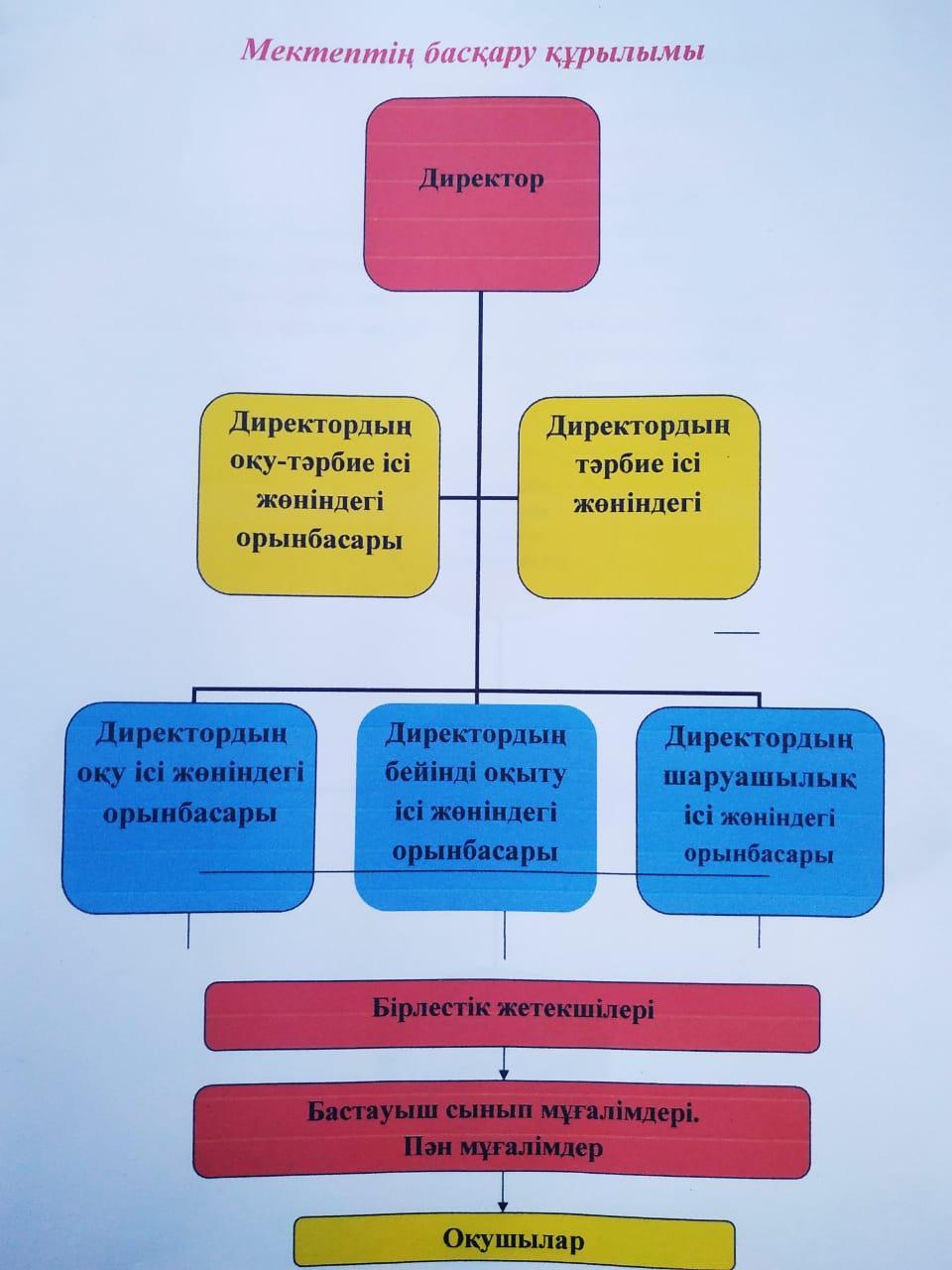 Мектептің басқару құрылымы

Директор

Директордың оқу-тәрбие ісі жөніндегі орынбасары

Директордың тәрбие ісі жөніндегі

Директордың оқу ісі жөніндегі орынбасары

Директордың бейінді оқыту ісі жөніндегі орынбасары

Директордың шаруашылық ісі жөніндегі орынбасары

Бірлестік жетекшілері

Бастауыш сынып мұғалімдері. Пән мұғалімдер

Оқушылар